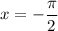 $x = -\frac{\pi}{2}$